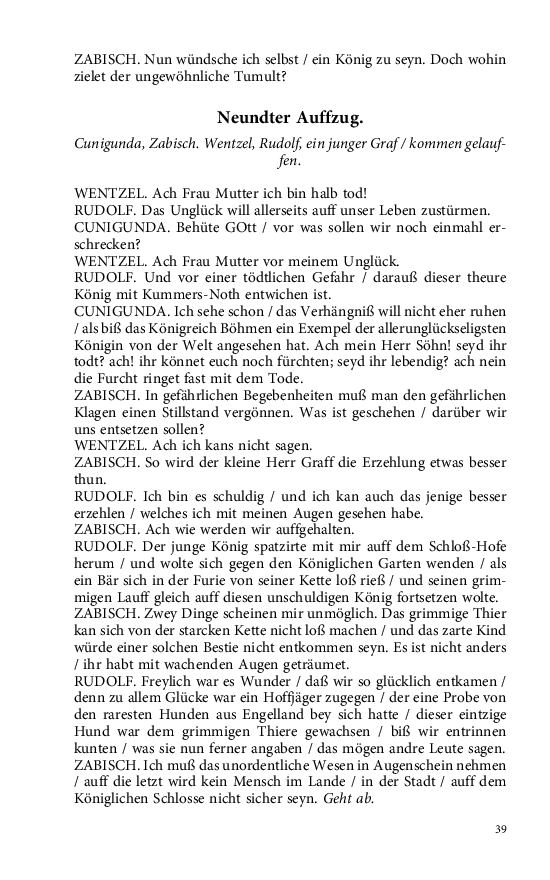 ZABISCH. Nun wündsche ich selbst / ein König zu seyn. Doch wohin zielet der ungewöhnliche Tumult?

Neundter Auffzug.

Cunigunda, Zabisch. Wentzel, Rudolf, ein junger Graf / kommen gelauffen.

WENTZEL. Ach Frau Mutter ich bin halb tod!
RUDOLF. Das Unglück will allerseits auff unser Leben zustürmen.
CUNIGUNDA. Behüte GOtt / vor was sollen wir noch einmahl erschrecken?
WENTZEL. Ach Frau Mutter vor meinem Unglück.
RUDOLF. Und vor einer tödtlichen Gefahr / darauß dieser theure König mit Kummers-Noth entwichen ist.
CUNIGUNDA. Ich sehe schon / das Verhängniß will nicht eher ruhen / als biß das Königreich Böhmen ein Exempel der allerunglückseligsten Königin von der Welt angesehen hat. Ach mein Herr Söhn! seyd ihr todt? ach! ihr könnet euch noch fürchten; seyd ihr lebendig? ach nein die Furcht ringet fast mit dem Tode.
ZABISCH. In gefährlichen Begebenheiten muß man den gefährlichen Klagen einen Stillstand vergönnen. Was ist geschehen / darüber wir uns entsetzen sollen?
WENTZEL. Ach ich kans nicht sagen.
ZABISCH. So wird der kleine Herr Graff die Erzehlung etwas besser thun.
RUDOLF. Ich bin es schuldig / und ich kan auch das jenige besser erzehlen / welches ich mit meinen Augen gesehen habe.
ZABISCH. Ach wie werden wir auffgehalten.
RUDOLF. Der junge König spatzirte mit mir auff dem Schloß-Hofe herum / und wolte sich gegen den Königlichen Garten wenden / als ein Bär sich in der Furie von seiner Kette loß rieß / und seinen grimmigen Lauff gleich auff diesen unschuldigen König fortsetzen wolte.
ZABISCH. Zwey Dinge scheinen mir unmöglich. Das grimmige Thier kan sich von der starcken Kette nicht loß machen / und das zarte Kind würde einer solchen Bestie nicht entkommen seyn. Es ist nicht anders / ihr habt mit wachenden Augen geträumet.
RUDOLF. Freylich war es Wunder / daß wir so glücklich entkamen / denn zu allem Glücke war ein Hoffjäger zugegen / der eine Probe von den raresten Hunden aus Engelland bey sich hatte / dieser eintzige Hund war dem grimmigen Thiere gewachsen / biß wir entrinnen kunten / was sie nun ferner angaben / das mögen andre Leute sagen.
ZABISCH. Ich muß das unordentliche Wesen in Augenschein nehmen / auff die letzt wird kein Mensch im Lande / in der Stadt / auff dem Königlichen Schlosse nicht sicher seyn. Geht ab.

39